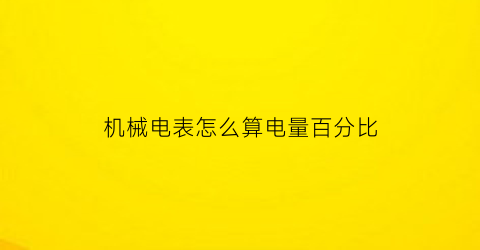 机械电表怎么算电量百分比